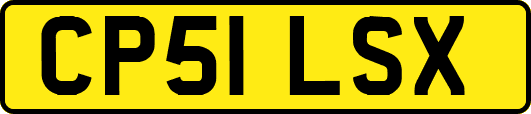 CP51 LSX